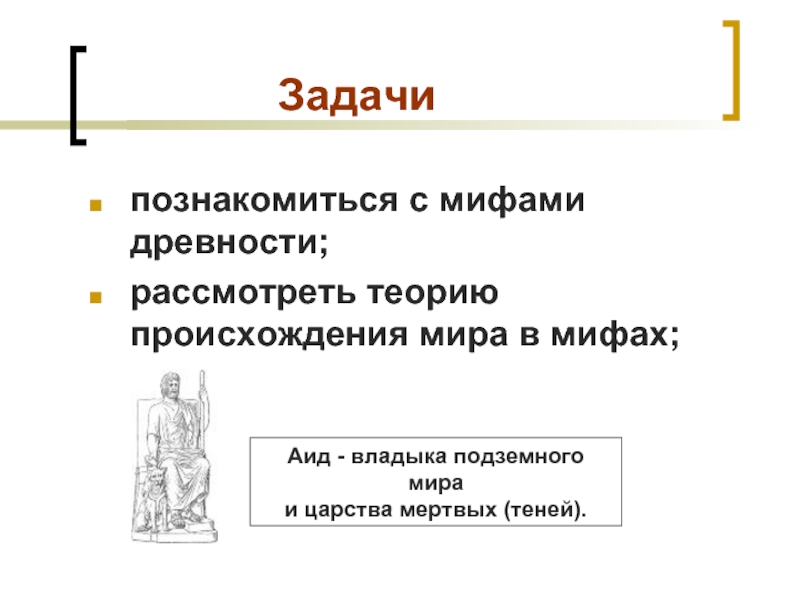 Задачи

познакомиться с мифами древности;

рассмотреть теорию происхождения мира в мифах;

Аид - владыка подземного мира
и царства мертвых (теней).